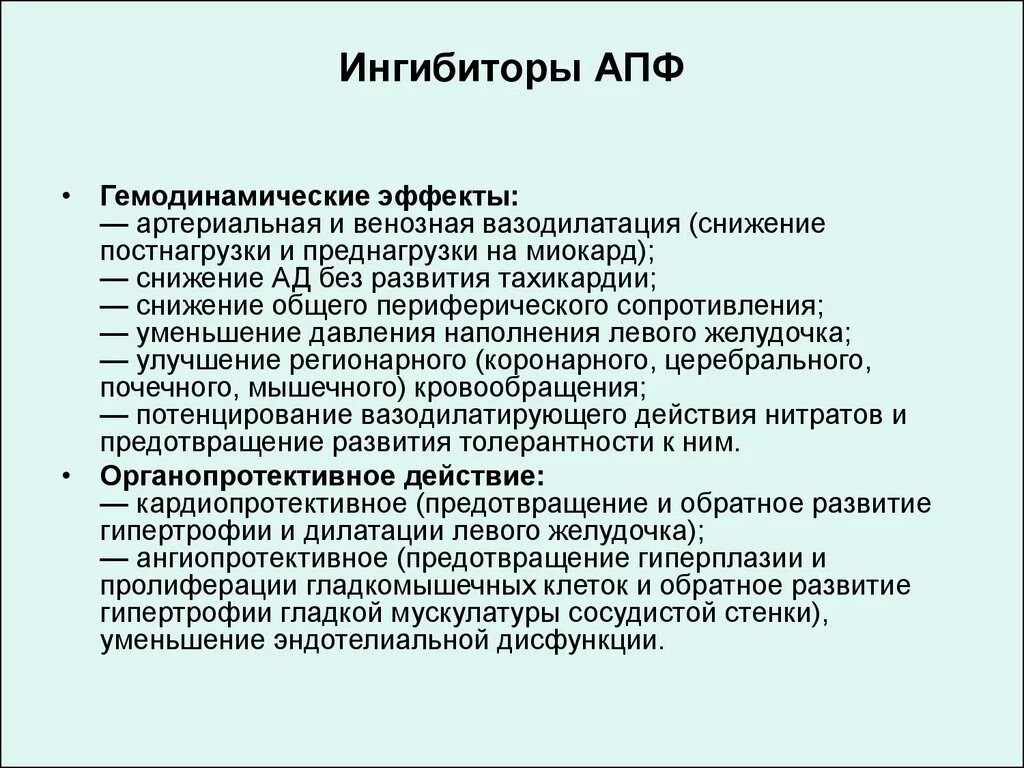 Ингибиторы АПФ

• Гемодинамические эффекты:
— артериальная и венозная вазодилатация (снижение постнагрузки и преднагрузки на миокард);
— снижение АД без развития тахикардии;
— снижение общего периферического сопротивления;
— уменьшение давления наполнения левого желудочка;
— улучшение регионарного (коронарного, церебрального, почечного, мышечного) кровообращения;
— потенцирование вазодилатирующего действия нитратов и предотвращение развития толерантности к ним.

• Органопротективное действие:
— кардиопротективное (предотвращение и обратное развитие гипертрофии и дилатации левого желудочка);
— ангиопротективное (предотвращение гиперплазии и пролиферации гладкомышечных клеток и обратное развитие гипертрофии гладкой мускулатуры сосудистой стенки), уменьшение эндотелиальной дисфункции.